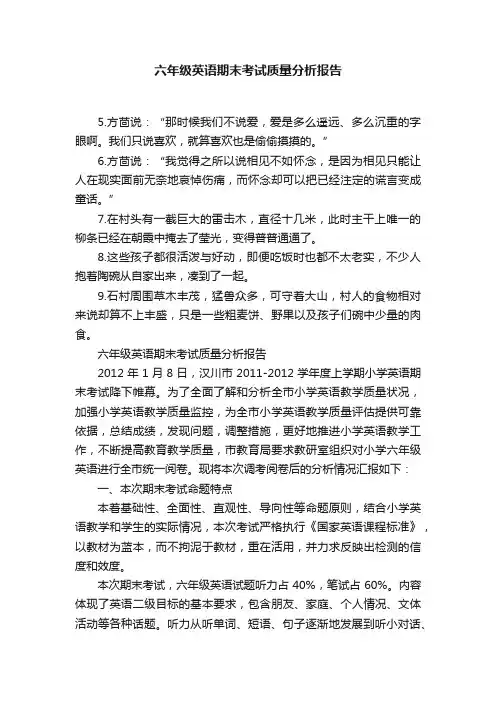 六年级英语期末考试质量分析报告

5.方茴说："那时候我们不说爱，爱是多么遥远、多么沉重的字眼啊。我们只说喜欢，就算喜欢也是偷偷摸摸的。"

6.方茴说："我觉得之所以说相见不如怀念，是因为相见只能让人在现实面前无奈地哀悼伤痛，而怀念却可以把已经注定的谎言变成童话。"

7.在村头有一截巨大的雷击木，直径十几米，此时主干上唯一的柳条已经在朝霞中掩去了莹光，变得普普通通了。

8.这些孩子都很活泼与好动，即便吃饭时也都不太老实，不少人抱着陶碗从自家出来，凑到了一起。

9.石村周围草木丰茂，猛兽众多，可守着大山，村人的食物相对来说却算不上丰盛，只是一些粗麦饼、野果以及孩子们碗中少量的肉食。

六年级英语期末考试质量分析报告

2012 年 1 月 8 日，汉川市 2011-2012 学年度上学期小学英语期末考试降下帷幕。为了全面了解和分析全市小学英语教学质量状况，加强小学英语教学质量监控，为全市小学英语教学质量评估提供可靠依据，总结成绩，发现问题，调整措施，更好地推进小学英语教学工作，不断提高教育教学质量，市教育局要求教研室组织对小学六年级英语进行全市统一阅卷。现将本次调考阅卷后的分析情况汇报如下：

一、本次期末考试命题特点

本着基础性、全面性、直观性、导向性等命题原则，结合小学英语教学和学生的实际情况，本次考试严格执行《国家英语课程标准》，以教材为蓝本，而不拘泥于教材，重在活用，并力求反映出检测的信度和效度。

本次期末考试，六年级英语试题听力占 40%，笔试占 60%。内容体现了英语二级目标的基本要求，包含朋友、家庭、个人情况、文体活动等各种话题。听力从听单词、短语、句子逐渐地发展到听小对话、